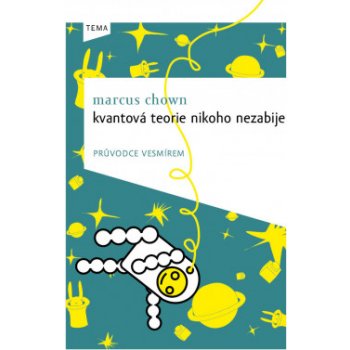 TEMA

marcus chown
kvantová teorie nikoho nezabije

PRŮVODCE VESMÍREM